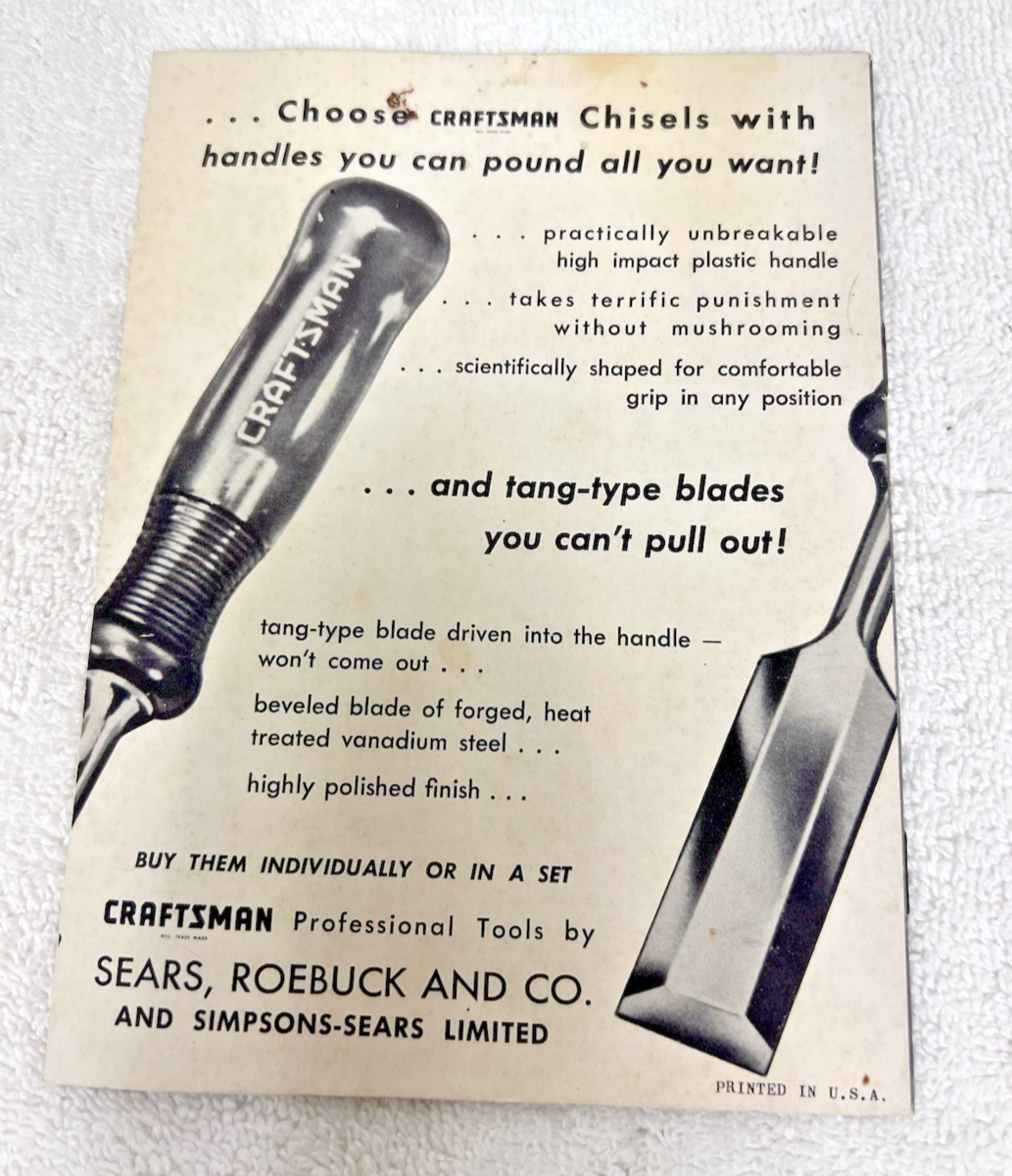 . . . Choose CRAFTSMAN Chisels with handles you can pound all you want!

. . . practically unbreakable high impact plastic handle

. . . takes terrific punishment without mushrooming

. . . scientifically shaped for comfortable grip in any position

CRAFTSMAN

. . . and tang-type blades you can't pull out!

tang-type blade driven into the handle — won't come out . . .

beveled blade of forged, heat treated vanadium steel . . .

highly polished finish . . .

BUY THEM INDIVIDUALLY OR IN A SET

CRAFTSMAN Professional Tools by

SEARS, ROEBUCK AND CO.
AND SIMPSONS-SEARS LIMITED

PRINTED IN U.S.A.